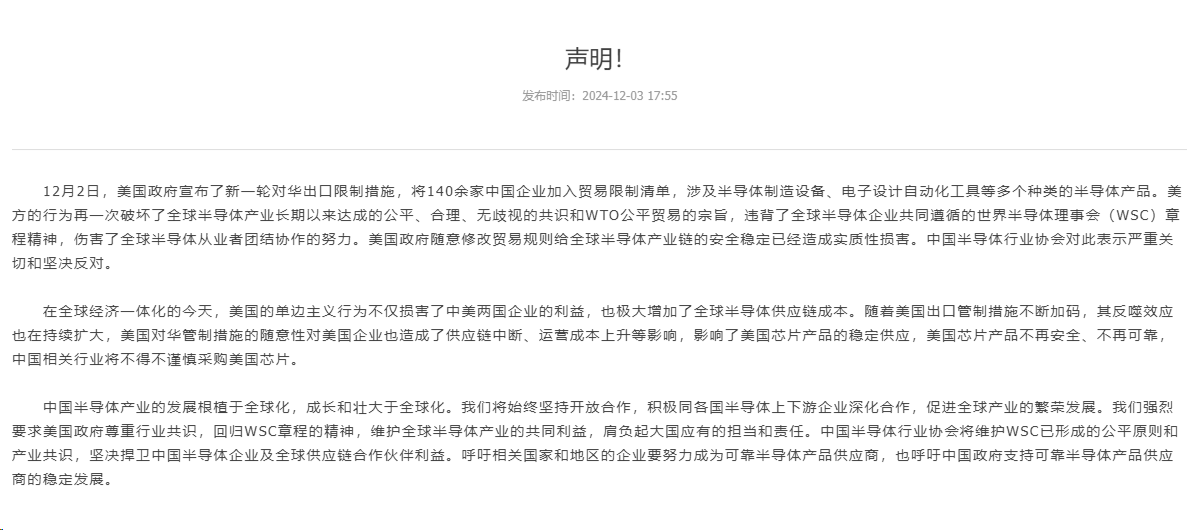 声明!

发布时间：2024-12-03 17:55

12月2日，美国政府宣布了新一轮对华出口限制措施，将140余家中国企业加入贸易限制清单，涉及半导体制造设备、电子设计自动化工具等多个种类的半导体产品。美方的行为再一次破坏了全球半导体产业长期以来达成的公平、合理、无歧视的共识和WTO公平贸易的宗旨，违背了全球半导体企业共同遵循的世界半导体理事会（WSC）章程精神，伤害了全球半导体从业者团结协作的努力。美国政府随意修改贸易规则给全球半导体产业链的安全稳定已经造成实质性损害。中国半导体行业协会对此表示严重关切和坚决反对。

在全球经济一体化的今天，美国的单边主义行为不仅损害了中美两国企业的利益，也极大增加了全球半导体供应链成本。随着美国出口管制措施不断加码，其反噬效应也在持续扩大，美国对华管制措施的随意性对美国企业也造成了供应链中断、运营成本上升等影响，影响了美国芯片产品的稳定供应，美国芯片产品不再安全、不再可靠，中国相关行业将不得不谨慎采购美国芯片。

中国半导体产业的发展根植于全球化，成长和壮大于全球化。我们将始终坚持开放合作，积极同各国半导体上下游企业深化合作，促进全球产业的繁荣发展。我们强烈要求美国政府尊重行业共识，回归WSC章程的精神，维护全球半导体产业的共同利益，肩负起大国应有的担当和责任。中国半导体行业协会将维护WSC已形成的公平原则和产业共识，坚决捍卫中国半导体企业及全球供应链合作伙伴利益。呼吁相关国家和地区的企业要努力成为可靠半导体产品供应商，也呼吁中国政府支持可靠半导体产品供应商的稳定发展。